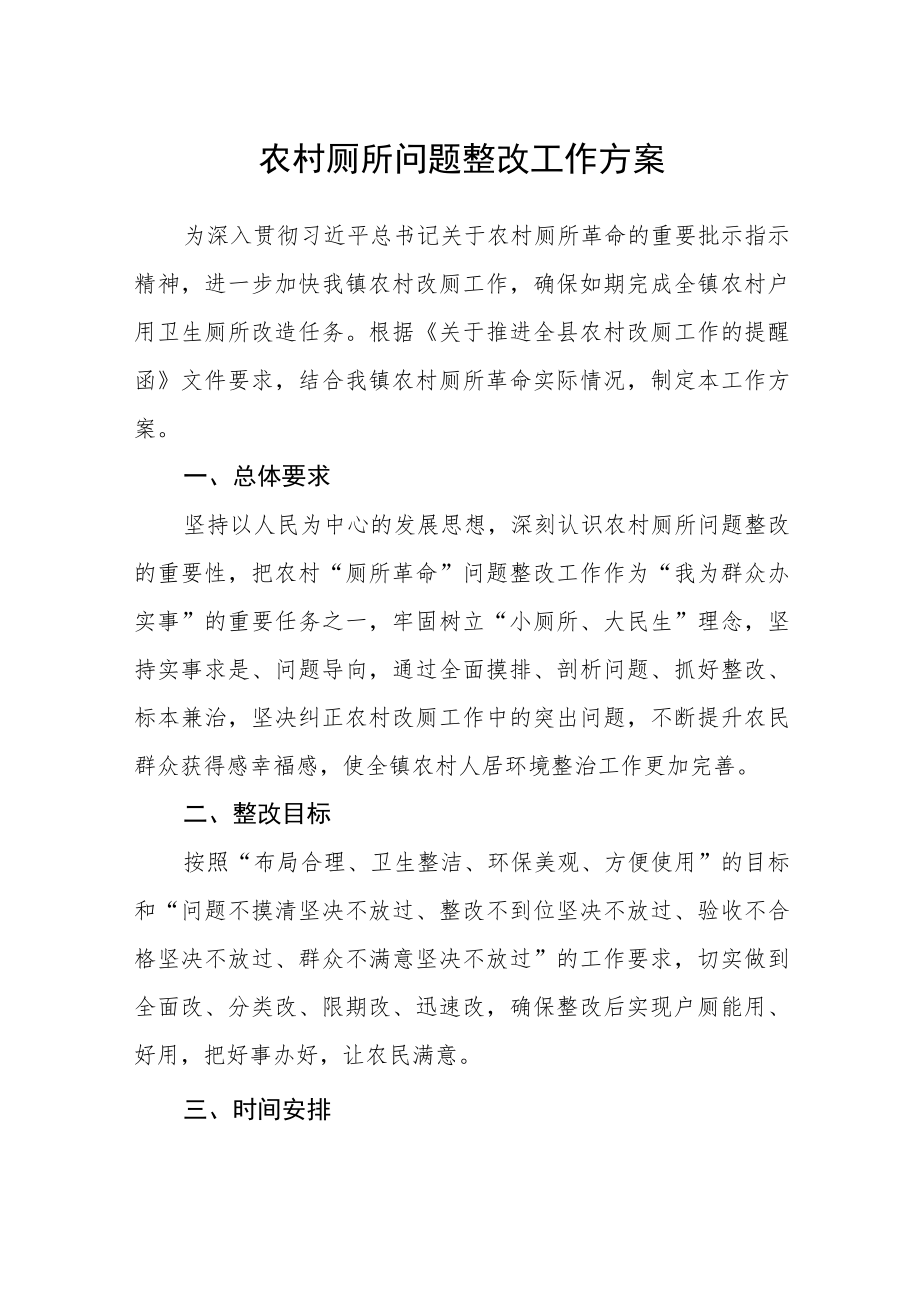 农村厕所问题整改工作方案

为深入贯彻习近平总书记关于农村厕所革命的重要批示指示精神，进一步加快我镇农村改厕工作，确保如期完成全镇农村户用卫生厕所改造任务。根据《关于推进全县农村改厕工作的提醒函》文件要求，结合我镇农村厕所革命实际情况，制定本工作方案。

一、总体要求

坚持以人民为中心的发展思想，深刻认识农村厕所问题整改的重要性，把农村“厕所革命”问题整改工作作为“我为群众办实事”的重要任务之一，牢固树立“小厕所、大民生”理念，坚持实事求是、问题导向，通过全面摸排、剖析问题、抓好整改、标本兼治，坚决纠正农村改厕工作中的突出问题，不断提升农民群众获得感幸福感，使全镇农村人居环境整治工作更加完善。

二、整改目标

按照“布局合理、卫生整洁、环保美观、方便使用”的目标和“问题不摸清坚决不放过、整改不到位坚决不放过、验收不合格坚决不放过、群众不满意坚决不放过”的工作要求，切实做到全面改、分类改、限期改、迅速改，确保整改后实现户厕能用、好用，把好事办好，让农民满意。

三、时间安排